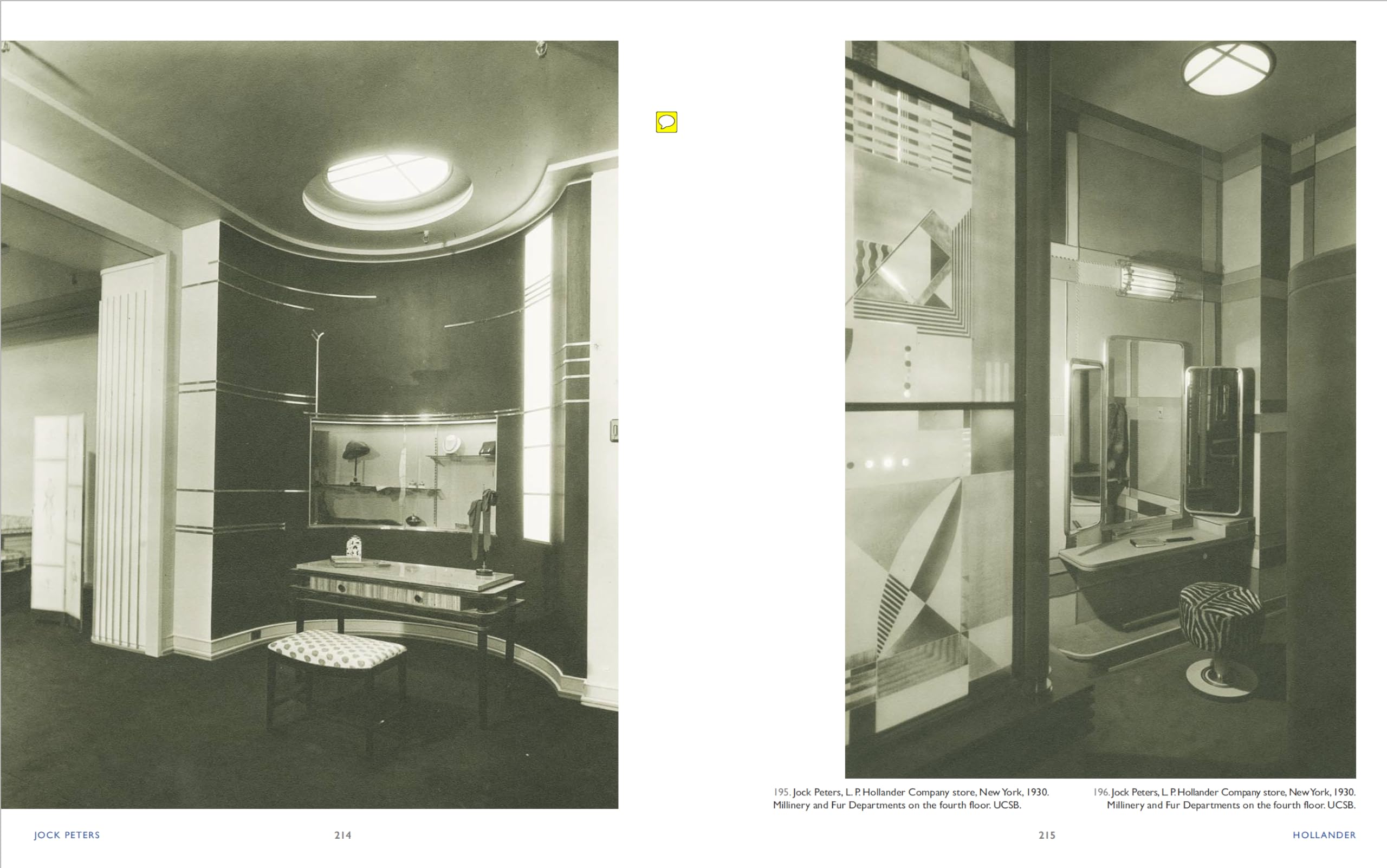 195. Jock Peters, L. P. Hollander Company store, New York, 1930. Millinery and Fur Departments on the fourth floor. UCSB.

196. Jock Peters, L. P. Hollander Company store, New York, 1930. Millinery and Fur Departments on the fourth floor. UCSB.

JOCK PETERS 214

215 HOLLANDER